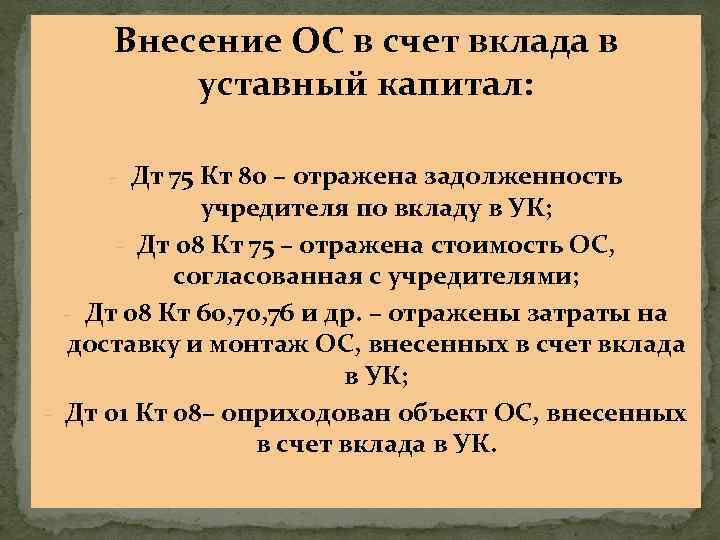 Внесение ОС в счет вклада в уставный капитал:

- Дт 75 Кт 80 – отражена задолженность учредителя по вкладу в УК;
- Дт 08 Кт 75 – отражена стоимость ОС, согласованная с учредителями;
- Дт 08 Кт 60,70,76 и др. – отражены затраты на доставку и монтаж ОС, внесенных в счет вклада в УК;
- Дт 01 Кт 08– оприходован объект ОС, внесенных в счет вклада в УК.